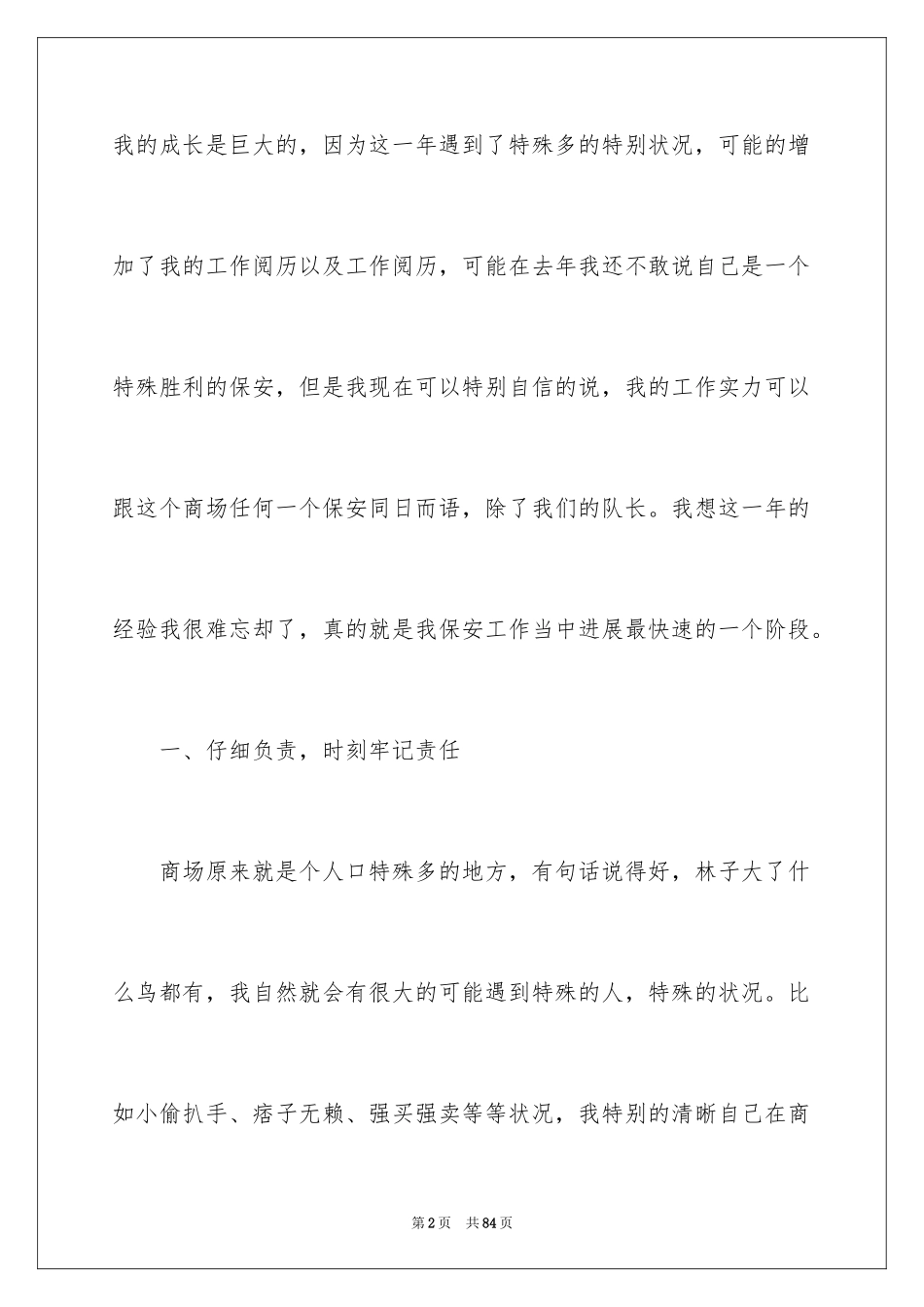 我的成长是巨大的，因为这一年遇到了特殊多的特别状况，可能的增加了我的工作阅历以及工作阅历，可能在去年我还不敢说自己是一个特殊胜利的保安，但是我现在可以特别自信的说，我的工作实力可以跟这个商场任何一个保安同日而语，除了我们的队长。我想这一年的经验我很难忘却了，真的就是我保安工作当中进展最快速的一个阶段。

一、仔细负责，时刻牢记责任

商场原来就是个人口特殊多的地方，有句话说得好，林子大了什么鸟都有，我自然就会有很大的可能遇到特殊的人，特殊的状况。比如小偷扒手、痞子无赖、强买强卖等等状况，我特别的清晰自己在商

第2页 共84页